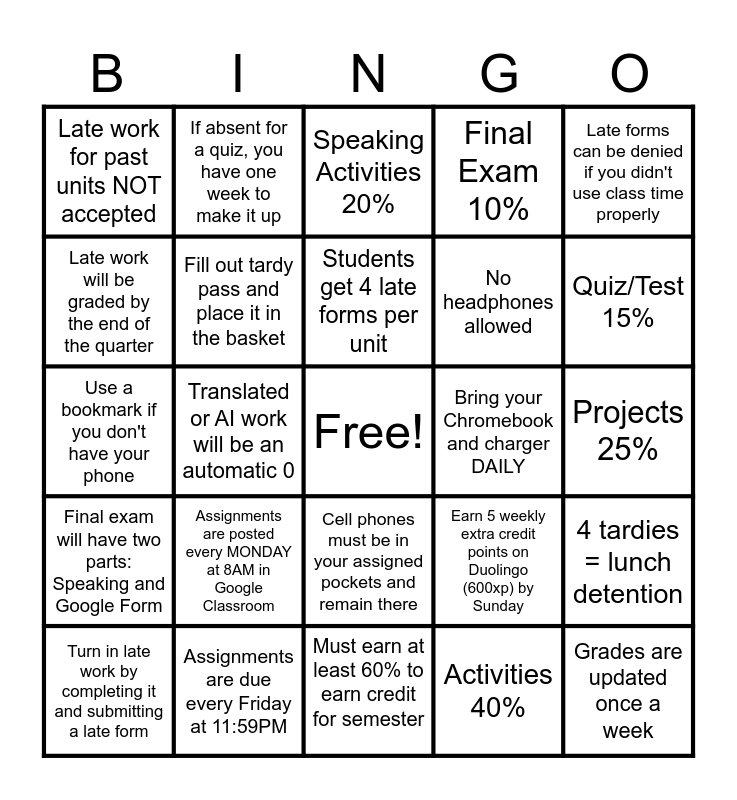 | B | I | N | G | O |
|---|---|---|---|---|
| Late work for past units NOT accepted | If absent for a quiz, you have one week to make it up | Speaking Activities 20% | Final Exam 10% | Late forms can be denied if you didn't use class time properly |
| Late work will be graded by the end of the quarter | Fill out tardy pass and place it in the basket | Students get 4 late forms per unit | No headphones allowed | Quiz/Test 15% |
| Use a bookmark if you don't have your phone | Translated or AI work will be an automatic 0 | Free! | Bring your Chromebook and charger DAILY | Projects 25% |
| Final exam will have two parts: Speaking and Google Form | Assignments are posted every MONDAY at 8AM in Google Classroom | Cell phones must be in your assigned pockets and remain there | Earn 5 weekly extra credit points on Duolingo (600xp) by Sunday | 4 tardies = lunch detention |
| Turn in late work by completing it and submitting a late form | Assignments are due every Friday at 11:59PM | Must earn at least 60% to earn credit for semester | Activities 40% | Grades are updated once a week |